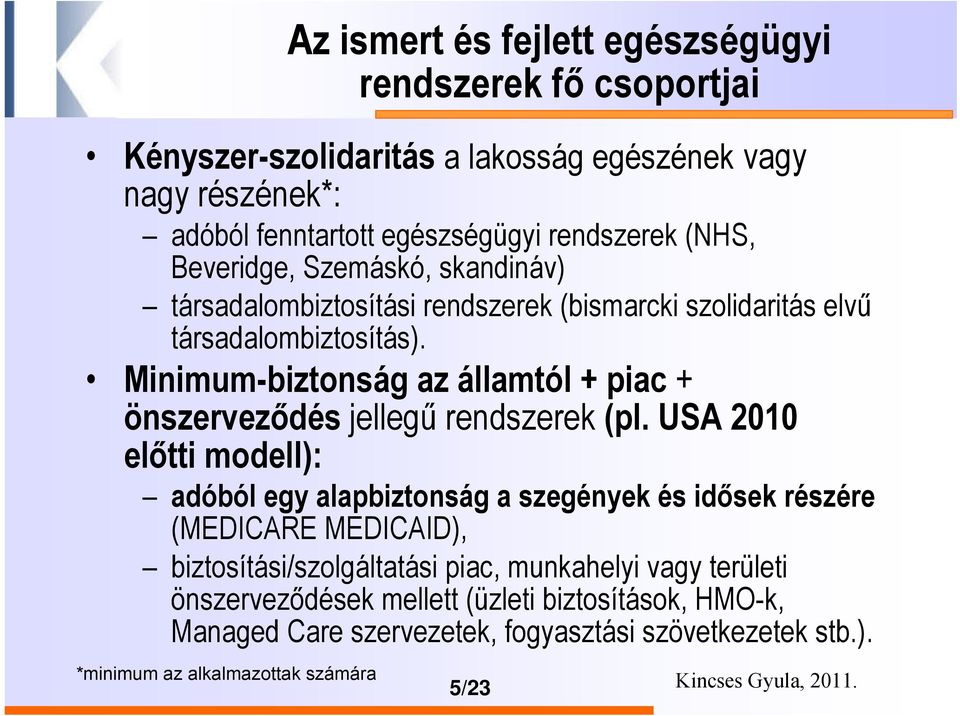 Az ismert és fejlett egészségügyi rendszerek fő csoportjai

• Kényszer-szolidaritás a lakosság egészének vagy nagy részének*:
– adóból fenntartott egészségügyi rendszerek (NHS, Beveridge, Szemáskó, skandináv)
– társadalombiztosítási rendszerek (bismarcki szolidaritás elvű társadalombiztosítás).

• Minimum-biztonság az államtól + piac + önszerveződés jellegű rendszerek (pl. USA 2010 előtti modell):
– adóból egy alapbiztonság a szegények és idősek részére (MEDICARE MEDICAID),
– biztosítási/szolgáltatási piac, munkahelyi vagy területi önszerveződések mellett (üzleti biztosítások, HMO-k, Managed Care szervezetek, fogyasztási szövetkezetek stb.).

*minimum az alkalmazottak számára

5/23

Kincses Gyula, 2011.